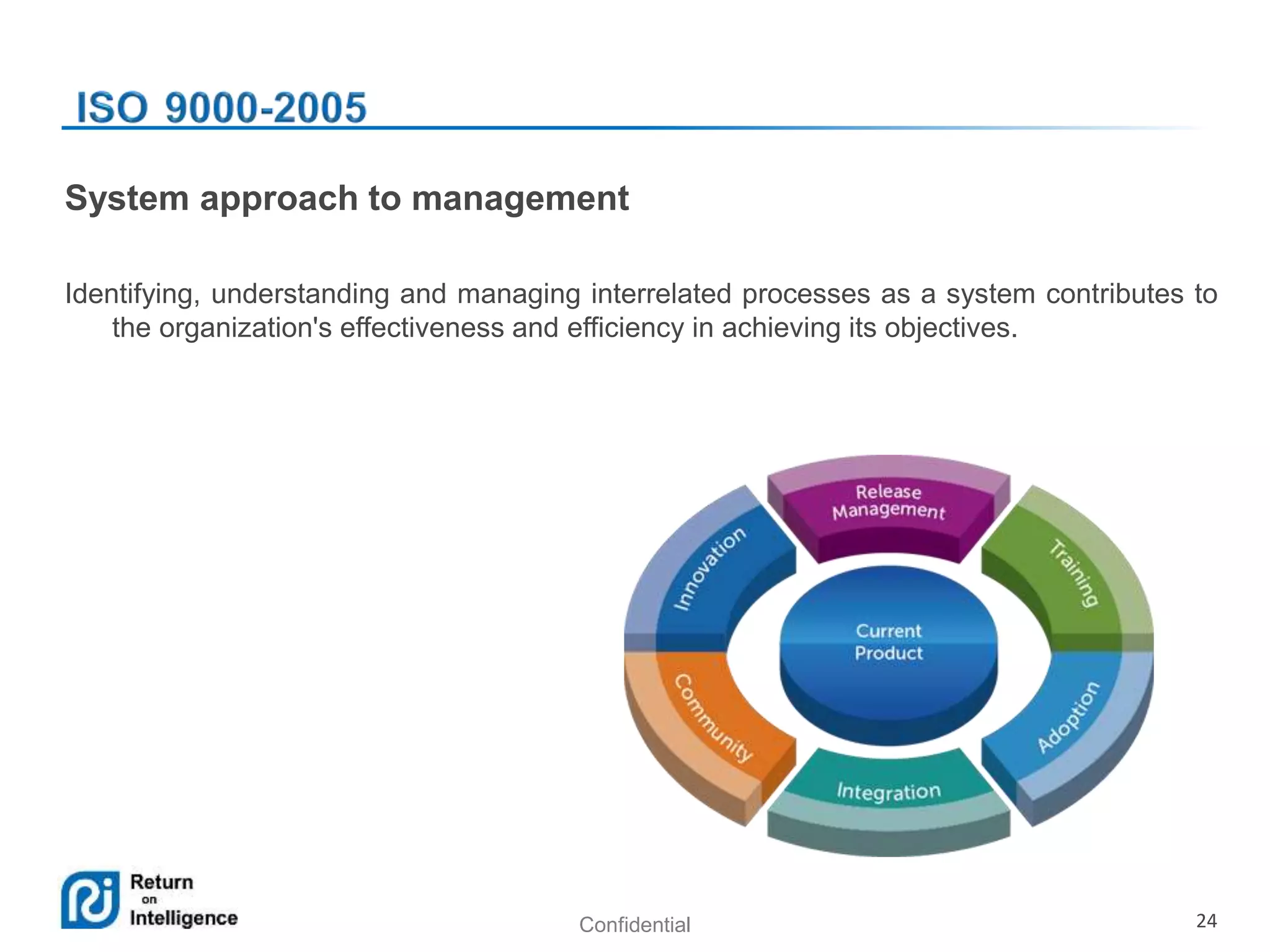 ISO 9000-2005

System approach to management

Identifying, understanding and managing interrelated processes as a system contributes to the organization's effectiveness and efficiency in achieving its objectives.

Release Management

Training

Adoption

Integration

Community

Innovation

Current Product

Return on Intelligence

Confidential

24